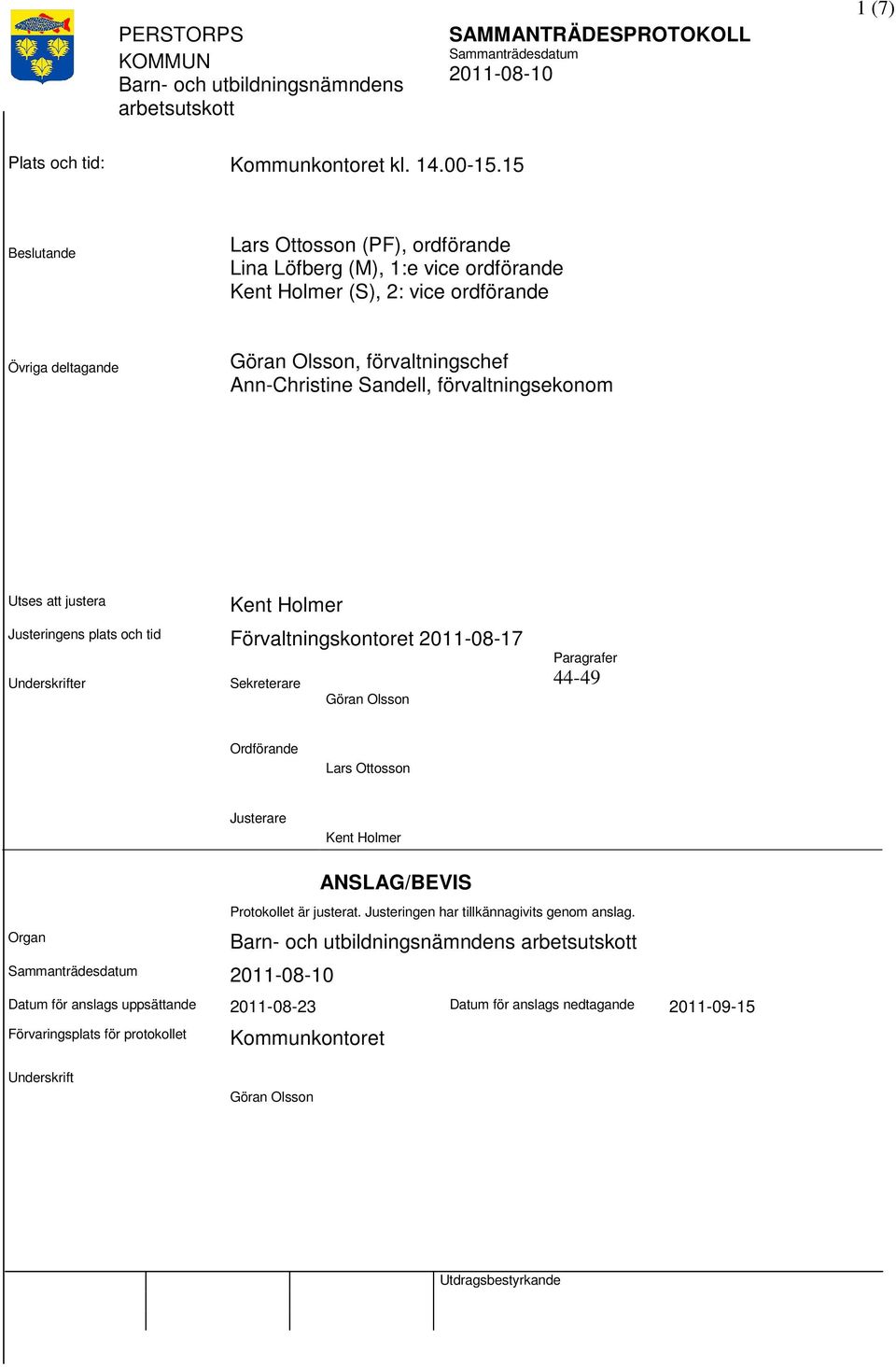 1 (7)

PERSTORPS KOMMUN
Barn- och utbildningsnämndens arbetsutskott

SAMMANTRÄDESPROTOKOLL
Sammanträdesdatum
2011-08-10

Plats och tid: Kommunkontoret kl. 14.00-15.15

Beslutande
Lars Ottosson (PF), ordförande
Lina Löfberg (M), 1:e vice ordförande
Kent Holmer (S), 2: vice ordförande

Övriga deltagande
Göran Olsson, förvaltningschef
Ann-Christine Sandell, förvaltningsekonom

Utses att justera Kent Holmer

Justeringens plats och tid Förvaltningskontoret 2011-08-17

Underskrifter Sekreterare Göran Olsson

Paragrafer
44-49

Ordförande Lars Ottosson

Justerare Kent Holmer

ANSLAG/BEVIS

Protokollet är justerat. Justeringen har tillkännagivits genom anslag.

Organ Barn- och utbildningsnämndens arbetsutskott

Sammanträdesdatum 2011-08-10

Datum för anslags uppsättande 2011-08-23 Datum för anslags nedtagande 2011-09-15

Förvaringsplats för protokollet Kommunkontoret

Underskrift Göran Olsson

Utdragsbestyrkande